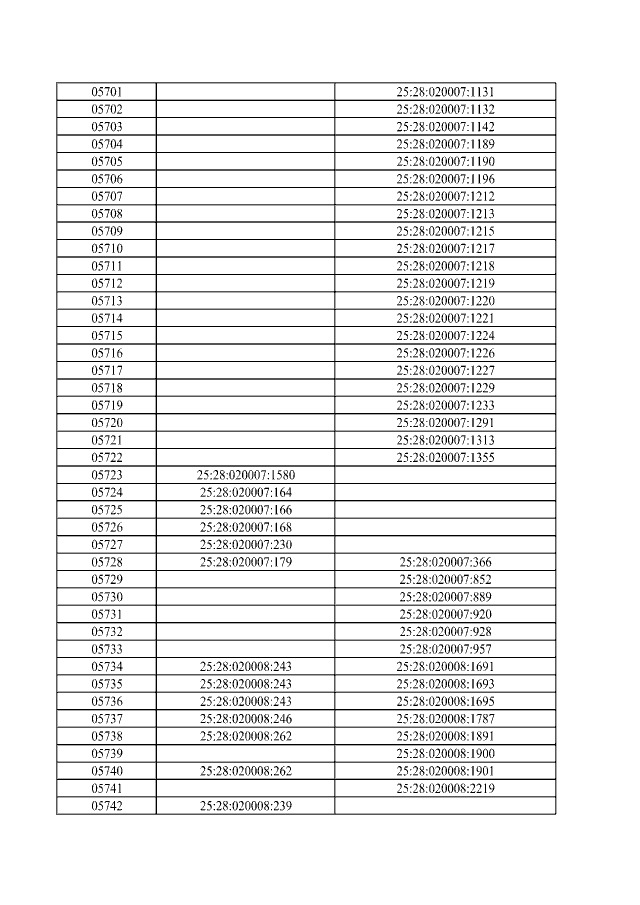 | | | |
|---|---|---|
| 05701 | | 25:28:020007:1131 |
| 05702 | | 25:28:020007:1132 |
| 05703 | | 25:28:020007:1142 |
| 05704 | | 25:28:020007:1189 |
| 05705 | | 25:28:020007:1190 |
| 05706 | | 25:28:020007:1196 |
| 05707 | | 25:28:020007:1212 |
| 05708 | | 25:28:020007:1213 |
| 05709 | | 25:28:020007:1215 |
| 05710 | | 25:28:020007:1217 |
| 05711 | | 25:28:020007:1218 |
| 05712 | | 25:28:020007:1219 |
| 05713 | | 25:28:020007:1220 |
| 05714 | | 25:28:020007:1221 |
| 05715 | | 25:28:020007:1224 |
| 05716 | | 25:28:020007:1226 |
| 05717 | | 25:28:020007:1227 |
| 05718 | | 25:28:020007:1229 |
| 05719 | | 25:28:020007:1233 |
| 05720 | | 25:28:020007:1291 |
| 05721 | | 25:28:020007:1313 |
| 05722 | | 25:28:020007:1355 |
| 05723 | 25:28:020007:1580 | |
| 05724 | 25:28:020007:164 | |
| 05725 | 25:28:020007:166 | |
| 05726 | 25:28:020007:168 | |
| 05727 | 25:28:020007:230 | |
| 05728 | 25:28:020007:179 | 25:28:020007:366 |
| 05729 | | 25:28:020007:852 |
| 05730 | | 25:28:020007:889 |
| 05731 | | 25:28:020007:920 |
| 05732 | | 25:28:020007:928 |
| 05733 | | 25:28:020007:957 |
| 05734 | 25:28:020008:243 | 25:28:020008:1691 |
| 05735 | 25:28:020008:243 | 25:28:020008:1693 |
| 05736 | 25:28:020008:243 | 25:28:020008:1695 |
| 05737 | 25:28:020008:246 | 25:28:020008:1787 |
| 05738 | 25:28:020008:262 | 25:28:020008:1891 |
| 05739 | | 25:28:020008:1900 |
| 05740 | 25:28:020008:262 | 25:28:020008:1901 |
| 05741 | | 25:28:020008:2219 |
| 05742 | 25:28:020008:239 | |